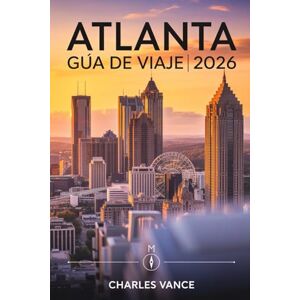 ATLANTA
GÚA DE VIAJE | 2026

M

CHARLES VANCE